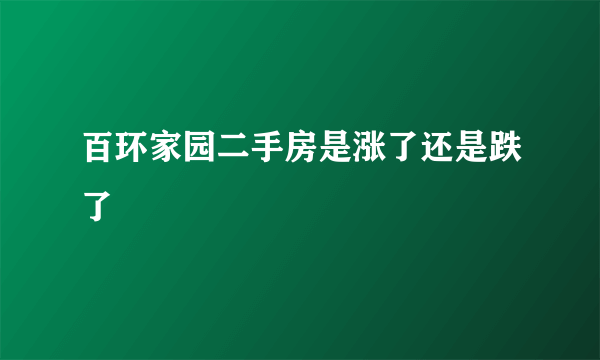 百环家园二手房是涨了还是跌了